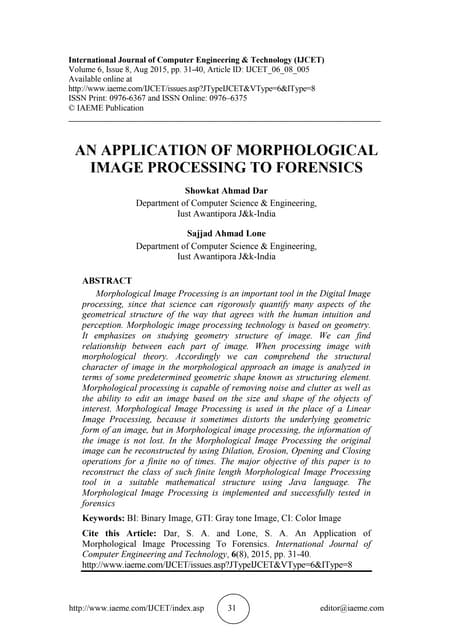 International Journal of Computer Engineering & Technology (IJCET)
Volume 6, Issue 8, Aug 2015, pp. 31-40, Article ID: IJCET_06_08_005
Available online at
http://www.iaeme.com/IJCET/issues.asp?JTypeIJCET&VType=6&IType=8
ISSN Print: 0976-6367 and ISSN Online: 0976–6375
© IAEME Publication

AN APPLICATION OF MORPHOLOGICAL IMAGE PROCESSING TO FORENSICS

Showkat Ahmad Dar
Department of Computer Science & Engineering,
Iust Awantipora J&k-India

Sajjad Ahmad Lone
Department of Computer Science & Engineering,
Iust Awantipora J&k-India

ABSTRACT
Morphological Image Processing is an important tool in the Digital Image processing, since that science can rigorously quantify many aspects of the geometrical structure of the way that agrees with the human intuition and perception. Morphologic image processing technology is based on geometry. It emphasizes on studying geometry structure of image. We can find relationship between each part of image. When processing image with morphological theory. Accordingly we can comprehend the structural character of image in the morphological approach an image is analyzed in terms of some predetermined geometric shape known as structuring element. Morphological processing is capable of removing noise and clutter as well as the ability to edit an image based on the size and shape of the objects of interest. Morphological Image Processing is used in the place of a Linear Image Processing, because it sometimes distorts the underlying geometric form of an image, but in Morphological image processing, the information of the image is not lost. In the Morphological Image Processing the original image can be reconstructed by using Dilation, Erosion, Opening and Closing operations for a finite no of times. The major objective of this paper is to reconstruct the class of such finite length Morphological Image Processing tool in a suitable mathematical structure using Java language. The Morphological Image Processing is implemented and successfully tested in forensics

Keywords: BI: Binary Image, GTI: Gray tone Image, CI: Color Image

Cite this Article: Dar, S. A. and Lone, S. A. An Application of Morphological Image Processing To Forensics. International Journal of Computer Engineering and Technology, 6(8), 2015, pp. 31-40.
http://www.iaeme.com/IJCET/issues.asp?JTypeIJCET&VType=6&IType=8

http://www.iaeme.com/IJCET/index.asp 31 editor@iaeme.com